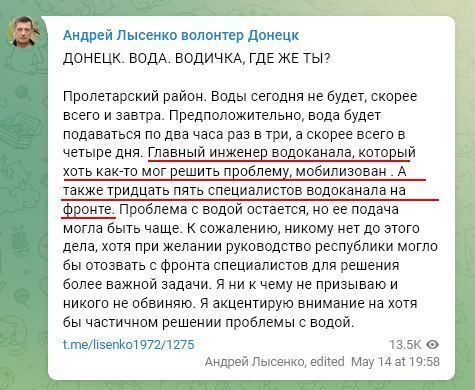 Андрей Лысенко волонтер Донецк

ДОНЕЦК. ВОДА. ВОДИЧКА, ГДЕ ЖЕ ТЫ?

Пролетарский район. Воды сегодня не будет, скорее всего и завтра. Предположительно, вода будет подаваться по два часа раз в три, а скорее всего в четыре дня. Главный инженер водоканала, который хоть как-то мог решить проблему, мобилизован . А также тридцать пять специалистов водоканала на фронте. Проблема с водой остается, но ее подача могла быть чаще. К сожалению, никому нет до этого дела, хотя при желании руководство республики могло бы отозвать с фронта специалистов для решения более важной задачи. Я ни к чему не призываю и никого не обвиняю. Я акцентирую внимание на хотя бы частичном решении проблемы с водой.

t.me/lisenko1972/1275

13.5K

Андрей Лысенко, edited May 14 at 19:58